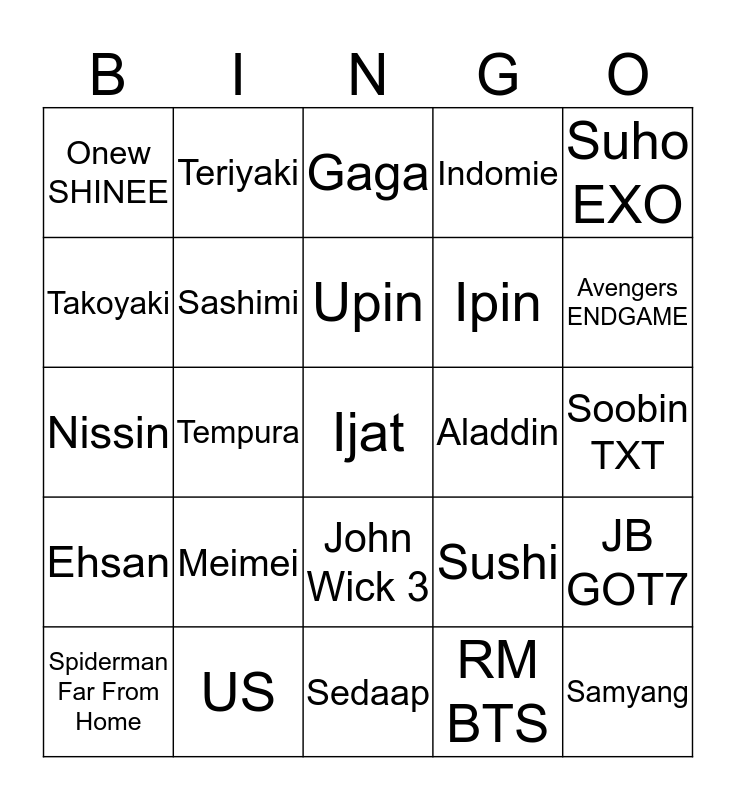 | B | I | N | G | O |
|---|---|---|---|---|
| Onew SHINEE | Teriyaki | Gaga | Indomie | Suho EXO |
| Takoyaki | Sashimi | Upin | Ipin | Avengers ENDGAME |
| Nissin | Tempura | Ijat | Aladdin | Soobin TXT |
| Ehsan | Meimei | John Wick 3 | Sushi | JB GOT7 |
| Spiderman Far From Home | US | Sedaap | RM BTS | Samyang |